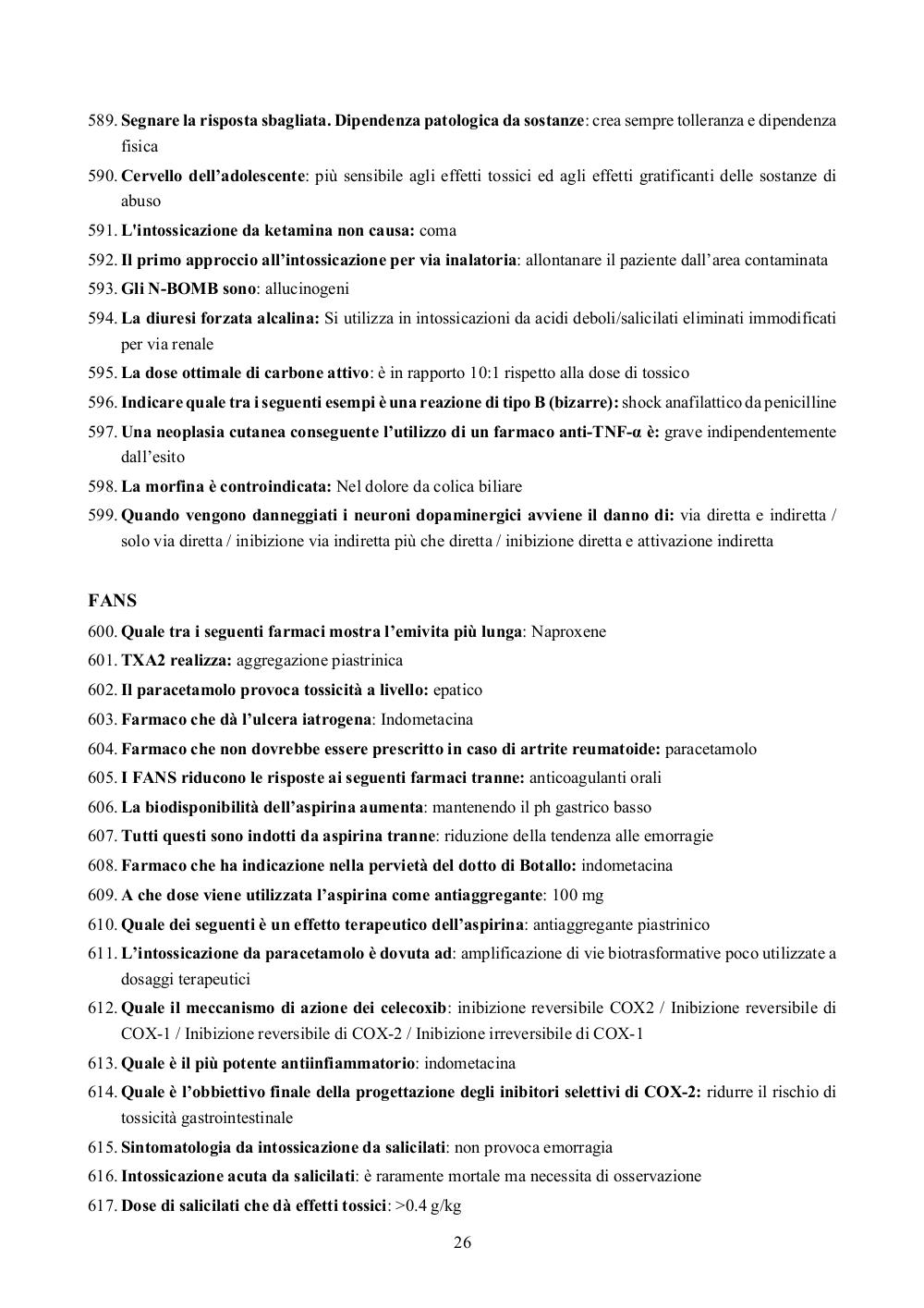 589. Segnare la risposta sbagliata. Dipendenza patologica da sostanze: crea sempre tolleranza e dipendenza fisica

590. Cervello dell'adolescente: più sensibile agli effetti tossici ed agli effetti gratificanti delle sostanze di abuso

591. L'intossicazione da ketamina non causa: coma

592. Il primo approccio all'intossicazione per via inalatoria: allontanare il paziente dall'area contaminata

593. Gli N-BOMB sono: allucinogeni

594. La diuresi forzata alcalina: Si utilizza in intossicazioni da acidi deboli/salicilati eliminati immodificati per via renale

595. La dose ottimale di carbone attivo: è in rapporto 10:1 rispetto alla dose di tossico

596. Indicare quale tra i seguenti esempi è una reazione di tipo B (bizarre): shock anafilattico da penicilline

597. Una neoplasia cutanea conseguente l'utilizzo di un farmaco anti-TNF-α è: grave indipendentemente dall'esito

598. La morfina è controindicata: Nel dolore da colica biliare

599. Quando vengono danneggiati i neuroni dopaminergici avviene il danno di: via diretta e indiretta / solo via diretta / inibizione via indiretta più che diretta / inibizione diretta e attivazione indiretta

FANS

600. Quale tra i seguenti farmaci mostra l'emivita più lunga: Naproxene

601. TXA2 realizza: aggregazione piastrinica

602. Il paracetamolo provoca tossicità a livello: epatico

603. Farmaco che dà l'ulcera iatrogena: Indometacina

604. Farmaco che non dovrebbe essere prescritto in caso di artrite reumatoide: paracetamolo

605. I FANS riducono le risposte ai seguenti farmaci tranne: anticoagulanti orali

606. La biodisponibilità dell'aspirina aumenta: mantenendo il ph gastrico basso

607. Tutti questi sono indotti da aspirina tranne: riduzione della tendenza alle emorragie

608. Farmaco che ha indicazione nella pervietà del dotto di Botallo: indometacina

609. A che dose viene utilizzata l'aspirina come antiaggregante: 100 mg

610. Quale dei seguenti è un effetto terapeutico dell'aspirina: antiaggregante piastrinico

611. L'intossicazione da paracetamolo è dovuta ad: amplificazione di vie biotrasformative poco utilizzate a dosaggi terapeutici

612. Quale il meccanismo di azione dei celecoxib: inibizione reversibile COX2 / Inibizione reversibile di COX-1 / Inibizione reversibile di COX-2 / Inibizione irreversibile di COX-1

613. Quale è il più potente antiinfiammatorio: indometacina

614. Quale è l'obbiettivo finale della progettazione degli inibitori selettivi di COX-2: ridurre il rischio di tossicità gastrointestinale

615. Sintomatologia da intossicazione da salicilati: non provoca emorragia

616. Intossicazione acuta da salicilati: è raramente mortale ma necessita di osservazione

617. Dose di salicilati che dà effetti tossici: >0.4 g/kg

26